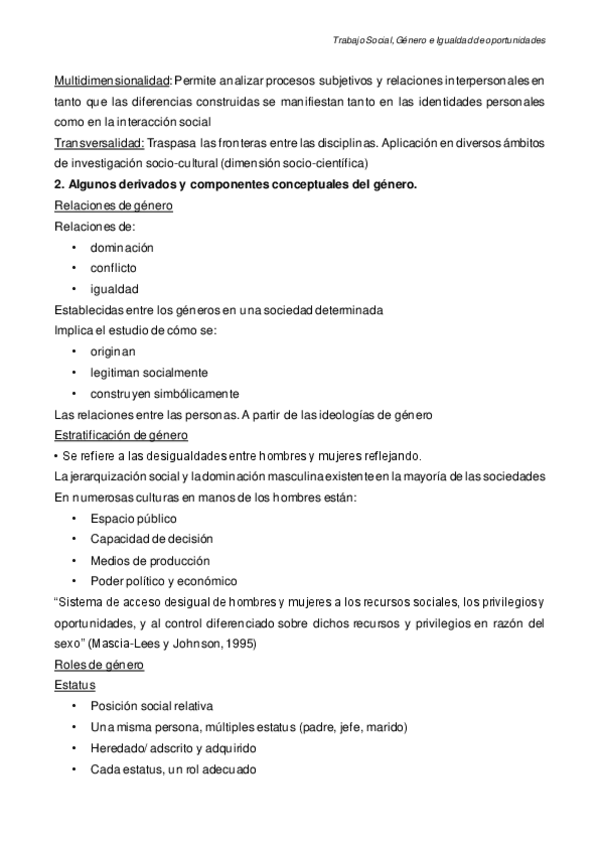 Trabajo Social, Género e Igualdad de oportunidades

Multidimensionalidad: Permite analizar procesos subjetivos y relaciones interpersonales en tanto que las diferencias construidas se manifiestan tanto en las identidades personales como en la interacción social

Transversalidad: Traspasa las fronteras entre las disciplinas. Aplicación en diversos ámbitos de investigación socio-cultural (dimensión socio-científica)

2. Algunos derivados y componentes conceptuales del género.

Relaciones de género

Relaciones de:

• dominación
• conflicto
• igualdad

Establecidas entre los géneros en una sociedad determinada

Implica el estudio de cómo se:

• originan
• legitiman socialmente
• construyen simbólicamente

Las relaciones entre las personas. A partir de las ideologías de género

Estratificación de género

• Se refiere a las desigualdades entre hombres y mujeres reflejando.

La jerarquización social y la dominación masculina existente en la mayoría de las sociedades

En numerosas culturas en manos de los hombres están:

• Espacio público
• Capacidad de decisión
• Medios de producción
• Poder político y económico

"Sistema de acceso desigual de hombres y mujeres a los recursos sociales, los privilegios y oportunidades, y al control diferenciado sobre dichos recursos y privilegios en razón del sexo" (Mascia-Lees y Johnson, 1995)

Roles de género

Estatus

• Posición social relativa
• Una misma persona, múltiples estatus (padre, jefe, marido)
• Heredado/ adscrito y adquirido
• Cada estatus, un rol adecuado